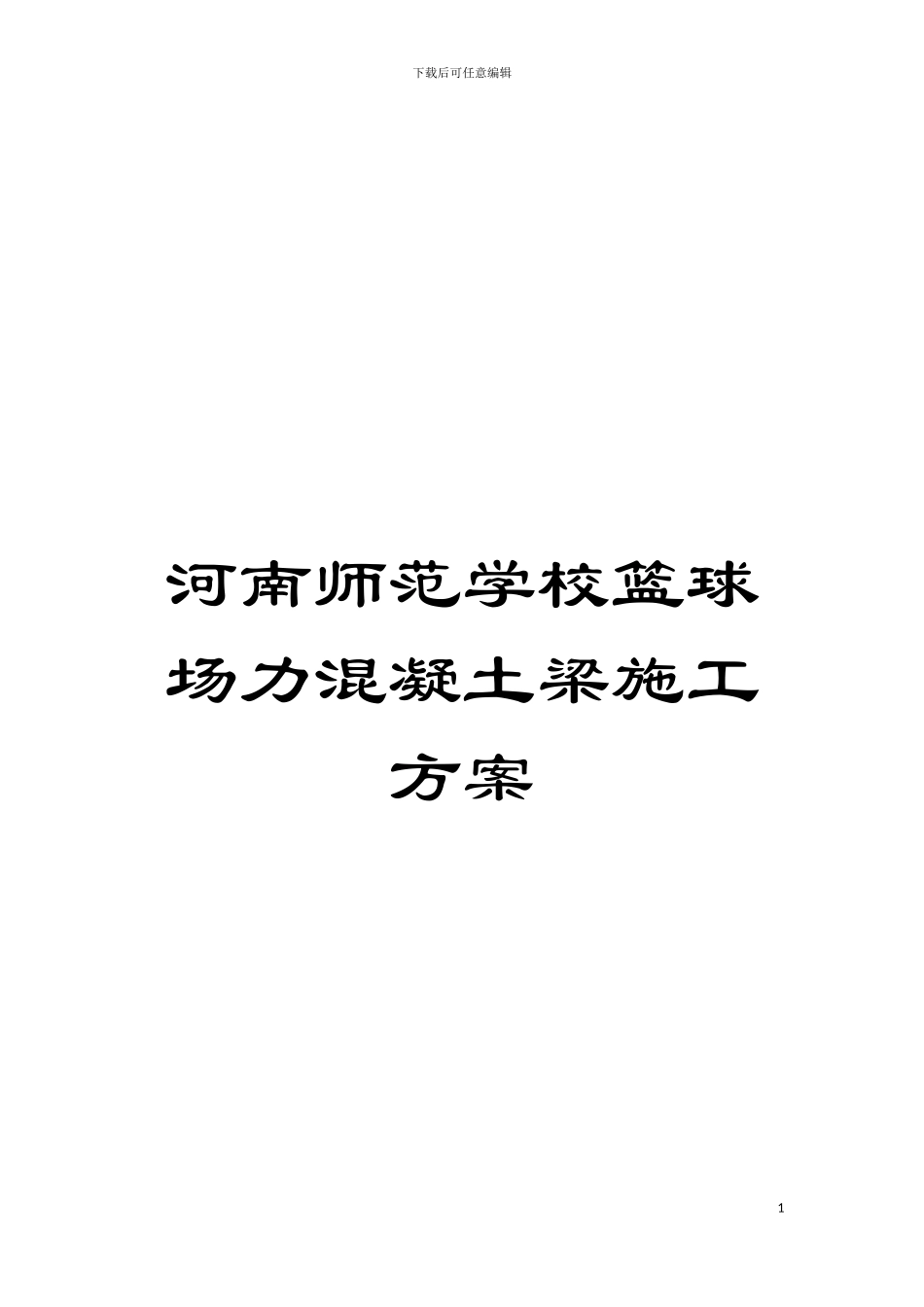 下载后可任意编辑

河南师范学校篮球场力混凝土梁施工方案

1